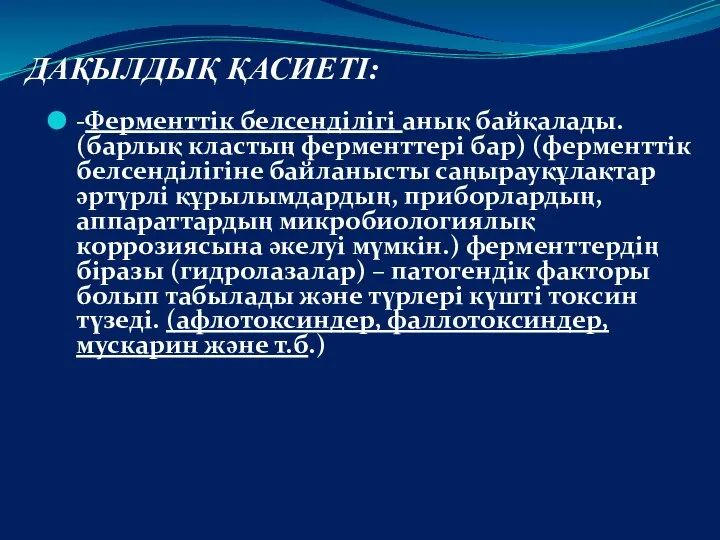 ДАҚЫЛДЫҚ ҚАСИЕТІ:

-Ферменттік белсенділігі анық байқалады. (барлық кластың ферменттері бар) (ферменттік белсенділігіне байланысты саңырауқұлақтар әртүрлі құрылымдардың, приборлардың, аппараттардың микробиологиялық коррозиясына әкелуі мүмкін.) ферменттердің біразы (гидролазалар) – патогендік факторы болып табылады және түрлері күшті токсин түзеді. (афлотоксиндер, фаллотоксиндер, мускарин және т.б.)